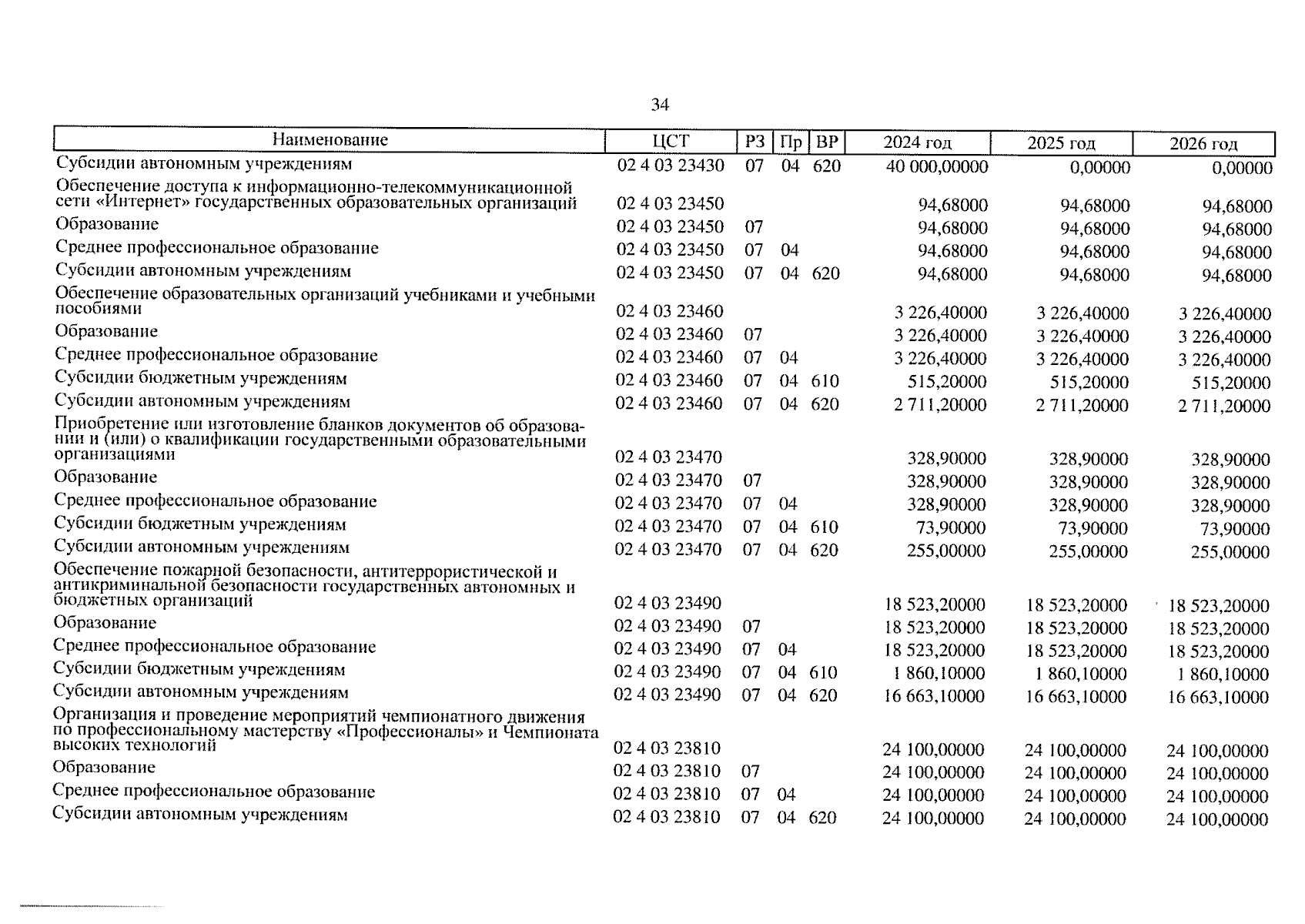 34

| Наименование | ЦСТ | РЗ | Пр | ВР | 2024 год | 2025 год | 2026 год |
|---|---|---|---|---|---|---|---|
| Субсидии автономным учреждениям | 02 4 03 23430 | 07 | 04 | 620 | 40 000,00000 | 0,00000 | 0,00000 |
| Обеспечение доступа к информационно-телекоммуникационной сети «Интернет» государственных образовательных организаций | 02 4 03 23450 | | | | 94,68000 | 94,68000 | 94,68000 |
| Образование | 02 4 03 23450 | 07 | | | 94,68000 | 94,68000 | 94,68000 |
| Среднее профессиональное образование | 02 4 03 23450 | 07 | 04 | | 94,68000 | 94,68000 | 94,68000 |
| Субсидии автономным учреждениям | 02 4 03 23450 | 07 | 04 | 620 | 94,68000 | 94,68000 | 94,68000 |
| Обеспечение образовательных организаций учебниками и учебными пособиями | 02 4 03 23460 | | | | 3 226,40000 | 3 226,40000 | 3 226,40000 |
| Образование | 02 4 03 23460 | 07 | | | 3 226,40000 | 3 226,40000 | 3 226,40000 |
| Среднее профессиональное образование | 02 4 03 23460 | 07 | 04 | | 3 226,40000 | 3 226,40000 | 3 226,40000 |
| Субсидии бюджетным учреждениям | 02 4 03 23460 | 07 | 04 | 610 | 515,20000 | 515,20000 | 515,20000 |
| Субсидии автономным учреждениям | 02 4 03 23460 | 07 | 04 | 620 | 2 711,20000 | 2 711,20000 | 2 711,20000 |
| Приобретение или изготовление бланков документов об образовании и (или) о квалификации государственными образовательными организациями | 02 4 03 23470 | | | | 328,90000 | 328,90000 | 328,90000 |
| Образование | 02 4 03 23470 | 07 | | | 328,90000 | 328,90000 | 328,90000 |
| Среднее профессиональное образование | 02 4 03 23470 | 07 | 04 | | 328,90000 | 328,90000 | 328,90000 |
| Субсидии бюджетным учреждениям | 02 4 03 23470 | 07 | 04 | 610 | 73,90000 | 73,90000 | 73,90000 |
| Субсидии автономным учреждениям | 02 4 03 23470 | 07 | 04 | 620 | 255,00000 | 255,00000 | 255,00000 |
| Обеспечение пожарной безопасности, антитеррористической и антикриминальной безопасности государственных автономных и бюджетных организаций | 02 4 03 23490 | | | | 18 523,20000 | 18 523,20000 | 18 523,20000 |
| Образование | 02 4 03 23490 | 07 | | | 18 523,20000 | 18 523,20000 | 18 523,20000 |
| Среднее профессиональное образование | 02 4 03 23490 | 07 | 04 | | 18 523,20000 | 18 523,20000 | 18 523,20000 |
| Субсидии бюджетным учреждениям | 02 4 03 23490 | 07 | 04 | 610 | 1 860,10000 | 1 860,10000 | 1 860,10000 |
| Субсидии автономным учреждениям | 02 4 03 23490 | 07 | 04 | 620 | 16 663,10000 | 16 663,10000 | 16 663,10000 |
| Организация и проведение мероприятий чемпионатного движения по профессиональному мастерству «Профессионалы» и Чемпионата высоких технологий | 02 4 03 23810 | | | | 24 100,00000 | 24 100,00000 | 24 100,00000 |
| Образование | 02 4 03 23810 | 07 | | | 24 100,00000 | 24 100,00000 | 24 100,00000 |
| Среднее профессиональное образование | 02 4 03 23810 | 07 | 04 | | 24 100,00000 | 24 100,00000 | 24 100,00000 |
| Субсидии автономным учреждениям | 02 4 03 23810 | 07 | 04 | 620 | 24 100,00000 | 24 100,00000 | 24 100,00000 |